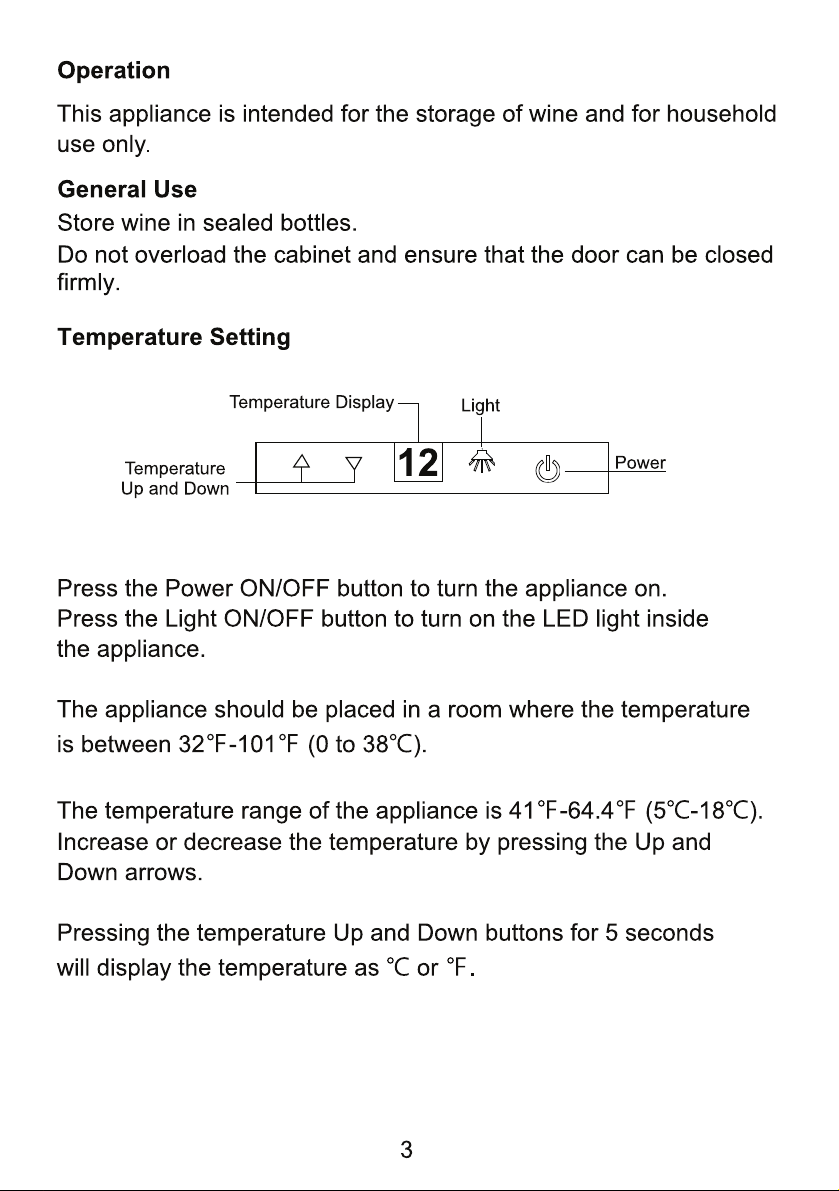 Operation

This appliance is intended for the storage of wine and for household use only.

General Use

Store wine in sealed bottles.

Do not overload the cabinet and ensure that the door can be closed firmly.

Temperature Setting

Temperature Display

Light

Temperature
Up and Down

12

Power

Press the Power ON/OFF button to turn the appliance on.
Press the Light ON/OFF button to turn on the LED light inside the appliance.

The appliance should be placed in a room where the temperature is between 32℉-101℉ (0 to 38℃).

The temperature range of the appliance is 41℉-64.4℉ (5℃-18℃). Increase or decrease the temperature by pressing the Up and Down arrows.

Pressing the temperature Up and Down buttons for 5 seconds will display the temperature as ℃ or ℉.

3